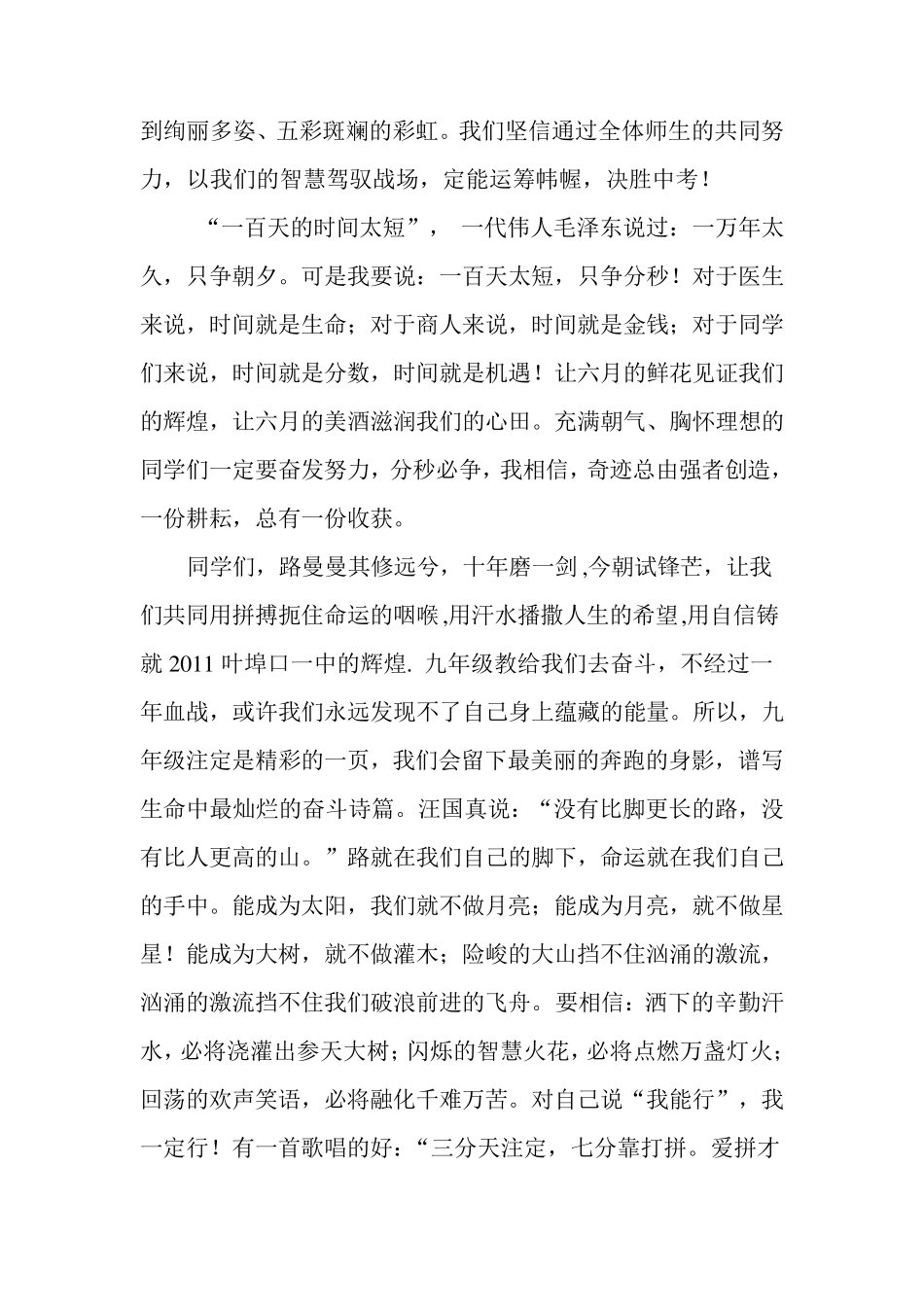 到绚丽多姿、五彩斑斓的彩虹。我们坚信通过全体师生的共同努力，以我们的智慧驾驭战场，定能运筹帏幄，决胜中考！

“一百天的时间太短”， 一代伟人毛泽东说过：一万年太久，只争朝夕。可是我要说：一百天太短，只争分秒！对于医生来说，时间就是生命；对于商人来说，时间就是金钱；对于同学们来说，时间就是分数，时间就是机遇！让六月的鲜花见证我们的辉煌，让六月的美酒滋润我们的心田。充满朝气、胸怀理想的同学们一定要奋发努力，分秒必争，我相信，奇迹总由强者创造，一份耕耘，总有一份收获。

同学们，路曼曼其修远兮，十年磨一剑,今朝试锋芒，让我们共同用拼搏扼住命运的咽喉,用汗水播撒人生的希望,用自信铸就 2011 叶埠口一中的辉煌. 九年级教给我们去奋斗，不经过一年血战，或许我们永远发现不了自己身上蕴藏的能量。所以，九年级注定是精彩的一页，我们会留下最美丽的奔跑的身影，谱写生命中最灿烂的奋斗诗篇。汪国真说：“没有比脚更长的路，没有比人更高的山。”路就在我们自己的脚下，命运就在我们自己的手中。能成为太阳，我们就不做月亮；能成为月亮，就不做星星！能成为大树，就不做灌木；险峻的大山挡不住汹涌的激流，汹涌的激流挡不住我们破浪前进的飞舟。要相信：洒下的辛勤汗水，必将浇灌出参天大树；闪烁的智慧火花，必将点燃万盏灯火；回荡的欢声笑语，必将融化千难万苦。对自己说“我能行”，我一定行！有一首歌唱的好：“三分天注定，七分靠打拼。爱拼才